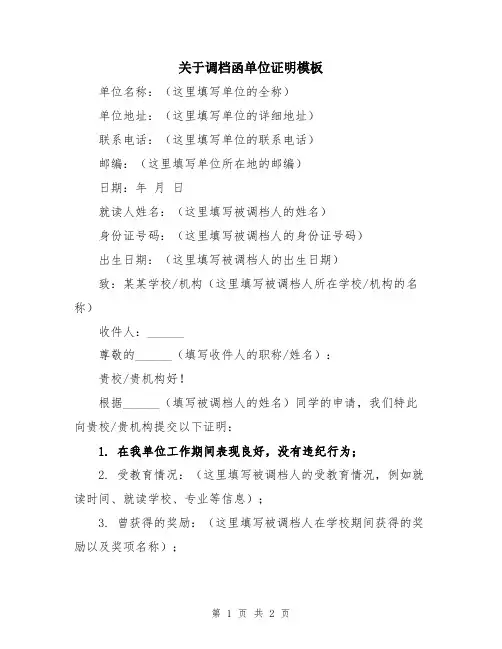 关于调档函单位证明模板

单位名称：（这里填写单位的全称）

单位地址：（这里填写单位的详细地址）

联系电话：（这里填写单位的联系电话）

邮编：（这里填写单位所在地的邮编）

日期：年 月 日

就读人姓名：（这里填写被调档人的姓名）

身份证号码：（这里填写被调档人的身份证号码）

出生日期：（这里填写被调档人的出生日期）

致：某某学校/机构（这里填写被调档人所在学校/机构的名称）

收件人：______

尊敬的______（填写收件人的职称/姓名）：

贵校/贵机构好！

根据______（填写被调档人的姓名）同学的申请，我们特此向贵校/贵机构提交以下证明：

1. 在我单位工作期间表现良好，没有违纪行为；

2. 受教育情况：（这里填写被调档人的受教育情况，例如就读时间、就读学校、专业等信息）；

3. 曾获得的奖励：（这里填写被调档人在学校期间获得的奖励以及奖项名称）；

第 1 页 共 2 页